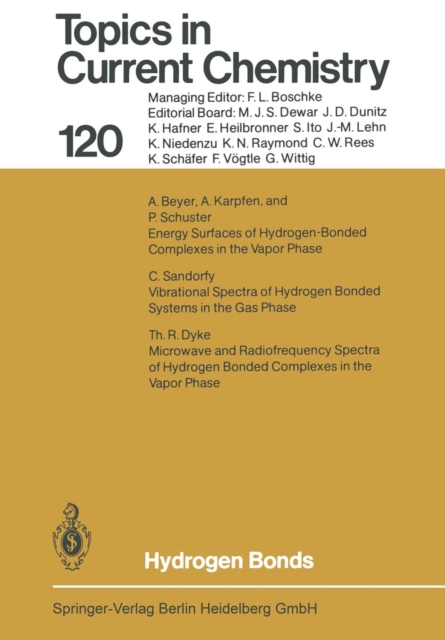 Topics in Current Chemistry

120

Managing Editor: F. L. Boschke
Editorial Board: M. J. S. Dewar J. D. Dunitz
K. Hafner E. Heilbronner S. Ito J.-M. Lehn
K. Niedenzu K. N. Raymond C. W. Rees
K. Schäfer F. Vögtle G. Wittig

A. Beyer, A. Karpfen, and
P. Schuster
Energy Surfaces of Hydrogen-Bonded Complexes in the Vapor Phase

C. Sandorfy
Vibrational Spectra of Hydrogen Bonded Systems in the Gas Phase

Th. R. Dyke
Microwave and Radiofrequency Spectra of Hydrogen Bonded Complexes in the Vapor Phase

Hydrogen Bonds

Springer-Verlag Berlin Heidelberg GmbH